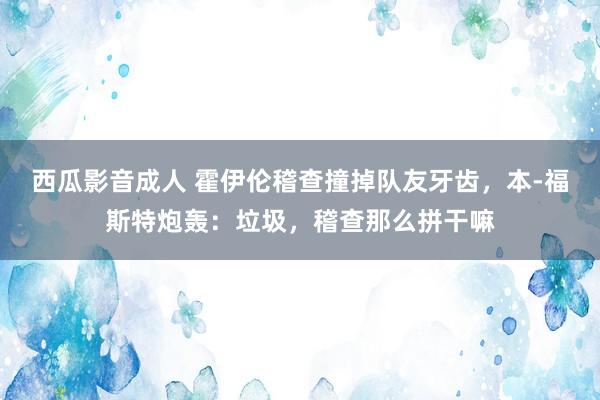 西瓜影音成人 霍伊伦稽查撞掉队友牙齿，本-福斯特炮轰：垃圾，稽查那么拼干嘛